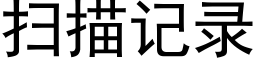 扫描记录